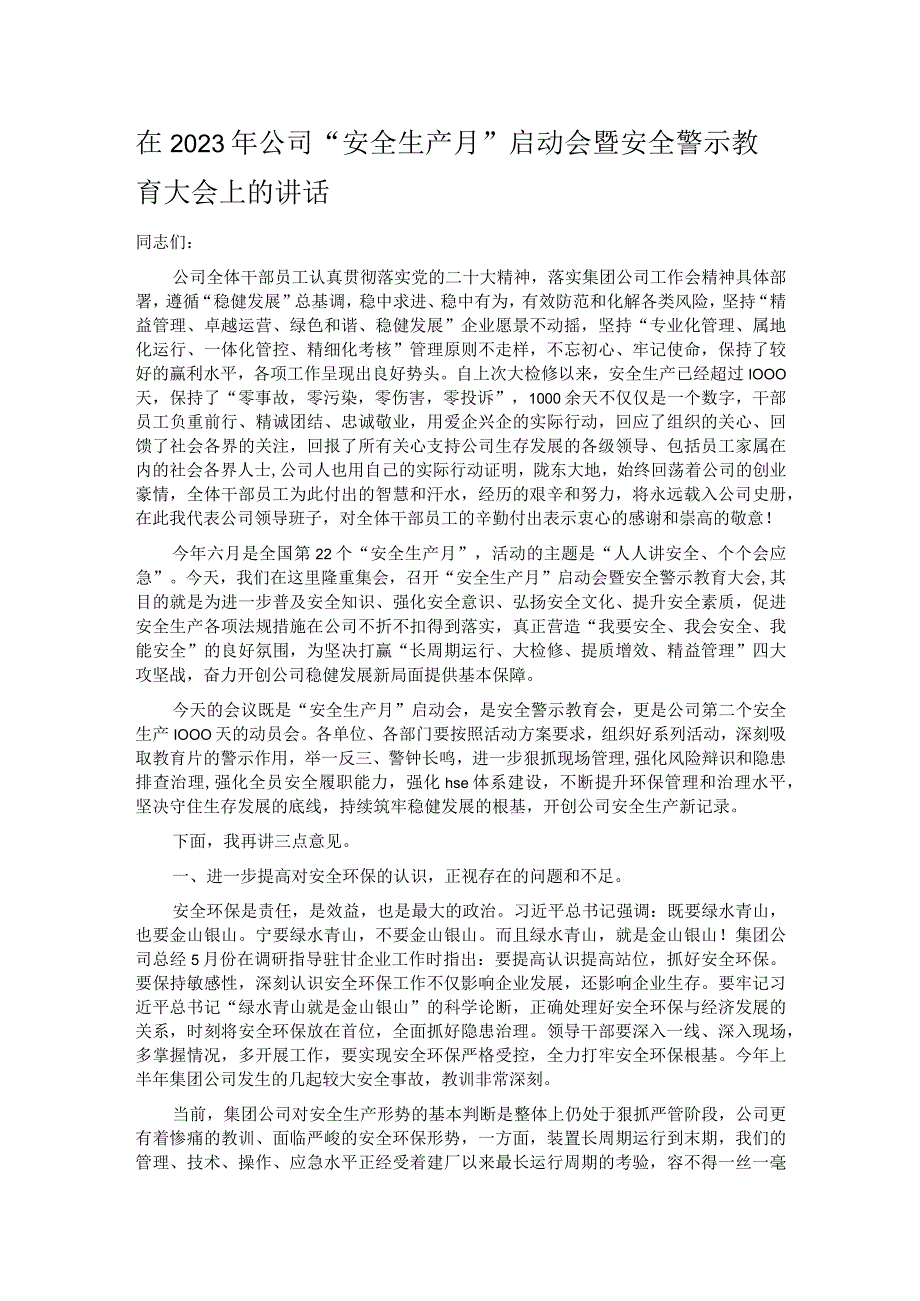 在2023年公司“安全生产月”启动会暨安全警示教育大会上的讲话

同志们：

公司全体干部员工认真贯彻落实党的二十大精神，落实集团公司工作会精神具体部署，遵循“稳健发展”总基调，稳中求进、稳中有为，有效防范和化解各类风险，坚持“精益管理、卓越运营、绿色和谐、稳健发展”企业愿景不动摇，坚持“专业化管理、属地化运行、一体化管控、精细化考核”管理原则不走样，不忘初心、牢记使命，保持了较好的赢利水平，各项工作呈现出良好势头。自上次大检修以来，安全生产已经超过IOOO天，保持了“零事故，零污染，零伤害，零投诉”，1000余天不仅仅是一个数字，干部员工负重前行、精诚团结、忠诚敬业，用爱企兴企的实际行动，回应了组织的关心、回馈了社会各界的关注，回报了所有关心支持公司生存发展的各级领导、包括员工家属在内的社会各界人士，公司人也用自己的实际行动证明，陇东大地，始终回荡着公司的创业豪情，全体干部员工为此付出的智慧和汗水，经历的艰辛和努力，将永远载入公司史册，在此我代表公司领导班子，对全体干部员工的辛勤付出表示衷心的感谢和崇高的敬意！

今年六月是全国第22个“安全生产月”，活动的主题是“人人讲安全、个个会应急”。今天，我们在这里隆重集会，召开“安全生产月”启动会暨安全警示教育大会，其目的就是为进一步普及安全知识、强化安全意识、弘扬安全文化、提升安全素质，促进安全生产各项法规措施在公司不折不扣得到落实，真正营造“我要安全、我会安全、我能安全”的良好氛围，为坚决打赢“长周期运行、大检修、提质增效、精益管理”四大攻坚战，奋力开创公司稳健发展新局面提供基本保障。

今天的会议既是“安全生产月”启动会，是安全警示教育会，更是公司第二个安全生产IOOO天的动员会。各单位、各部门要按照活动方案要求，组织好系列活动，深刻吸取教育片的警示作用，举一反三、警钟长鸣，进一步狠抓现场管理，强化风险辩识和隐患排查治理，强化全员安全履职能力，强化hse体系建设，不断提升环保管理和治理水平，坚决守住生存发展的底线，持续筑牢稳健发展的根基，开创公司安全生产新记录。

下面，我再讲三点意见。

一、进一步提高对安全环保的认识，正视存在的问题和不足。

安全环保是责任，是效益，也是最大的政治。习近平总书记强调：既要绿水青山，也要金山银山。宁要绿水青山，不要金山银山。而且绿水青山，就是金山银山！集团公司总经5月份在调研指导驻甘企业工作时指出：要提高认识提高站位，抓好安全环保。要保持敏感性，深刻认识安全环保工作不仅影响企业发展，还影响企业生存。要牢记习近平总书记“绿水青山就是金山银山”的科学论断，正确处理好安全环保与经济发展的关系，时刻将安全环保放在首位，全面抓好隐患治理。领导干部要深入一线、深入现场，多掌握情况，多开展工作，要实现安全环保严格受控，全力打牢安全环保根基。今年上半年集团公司发生的几起较大安全事故，教训非常深刻。

当前，集团公司对安全生产形势的基本判断是整体上仍处于狠抓严管阶段，公司更有着惨痛的教训、面临严峻的安全环保形势，一方面，装置长周期运行到末期，我们的管理、技术、操作、应急水平正经受着建厂以来最长运行周期的考验，容不得一丝一毫